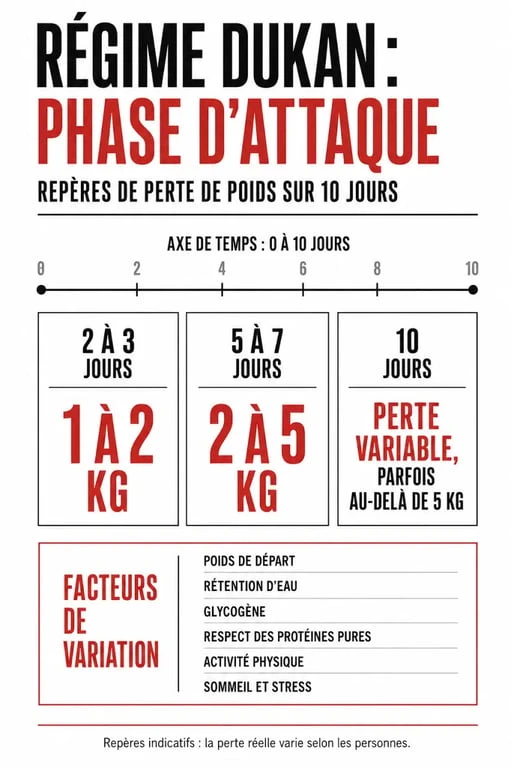 RÉGIME DUKAN :
PHASE D'ATTAQUE

REPÈRES DE PERTE DE POIDS SUR 10 JOURS

AXE DE TEMPS : 0 À 10 JOURS

0 2 4 6 8 10

2 À 3 JOURS

1 À 2 KG

5 À 7 JOURS

2 À 5 KG

10 JOURS

PERTE VARIABLE, PARFOIS AU-DELÀ DE 5 KG

FACTEURS DE VARIATION

POIDS DE DÉPART
RÉTENTION D'EAU
GLYCOGÈNE
RESPECT DES PROTÉINES PURES
ACTIVITÉ PHYSIQUE
SOMMEIL ET STRESS

Repères indicatifs : la perte réelle varie selon les personnes.